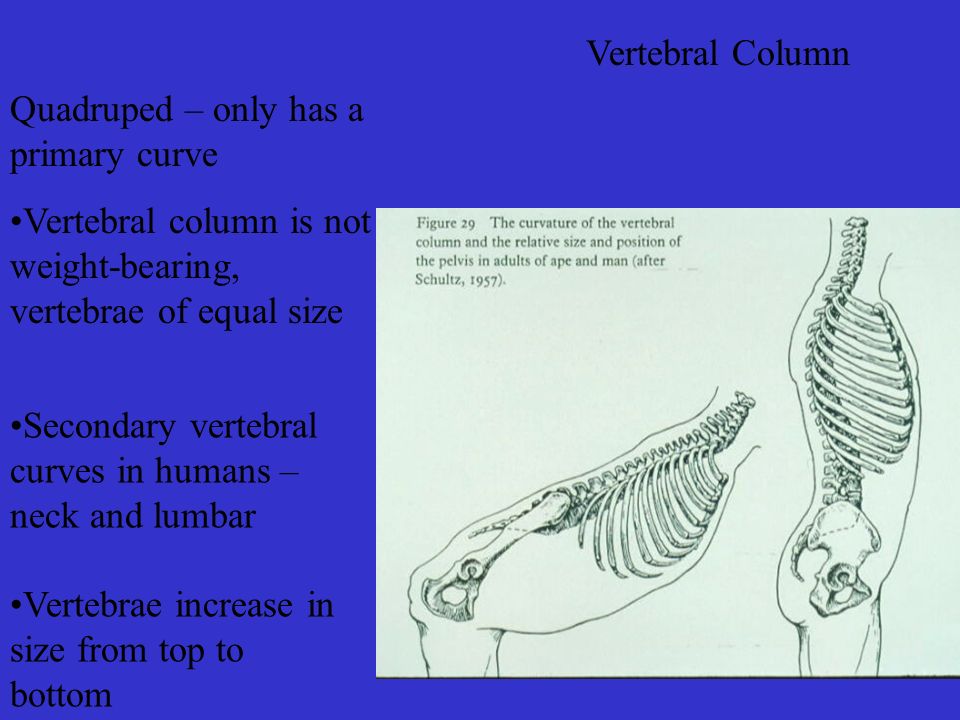 Vertebral Column

Quadruped – only has a primary curve

•Vertebral column is not weight-bearing, vertebrae of equal size

•Secondary vertebral curves in humans – neck and lumbar

•Vertebrae increase in size from top to bottom

Figure 29 The curvature of the vertebral column and the relative size and position of the pelvis in adults of ape and man (after Schultz, 1957).